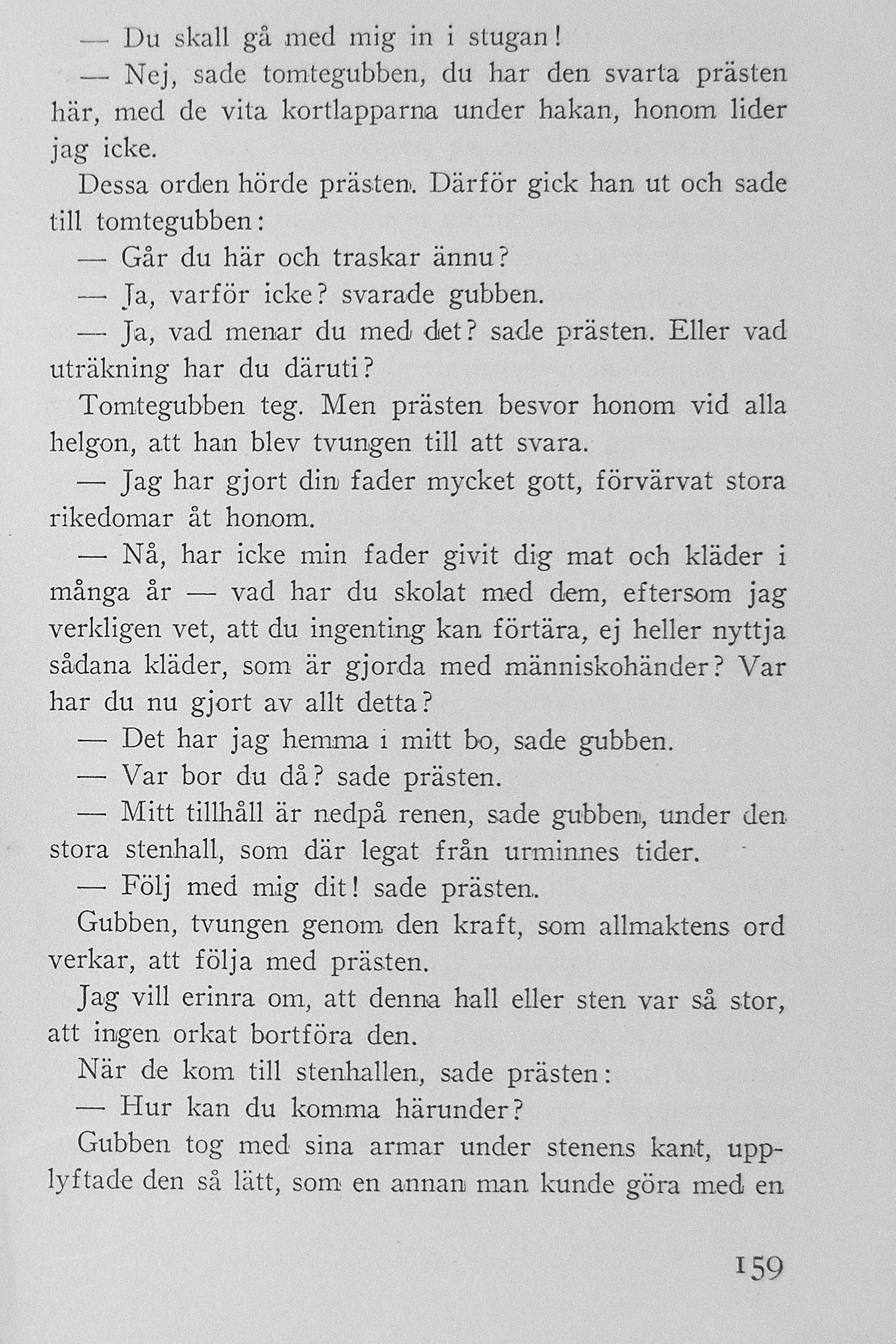 — Du skall gå med mig in i stugan!

— Nej, sade tomtegubben, du har den svarta prästen här, med de vita kortlapparna under hakan, honom lider jag icke.

Dessa orden hörde prästen. Därför gick han ut och sade till tomtegubben:

— Går du här och traskar ännu?

— Ja, varför icke? svarade gubben.

— Ja, vad menar du med det? sade prästen. Eller vad uträkning har du däruti?

Tomtegubben teg. Men prästen besvor honom vid alla helgon, att han blev tvungen till att svara.

— Jag har gjort din fader mycket gott, förvärvat stora rikedomar åt honom.

— Nå, har icke min fader givit dig mat och kläder i många år — vad har du skolat med dem, eftersom jag verkligen vet, att du ingenting kan förtära, ej heller nyttja sådana kläder, som är gjorda med människohänder? Var har du nu gjort av allt detta?

— Det har jag hemma i mitt bo, sade gubben.

— Var bor du då? sade prästen.

— Mitt tillhåll är nedpå renen, sade gubben, under den stora stenhall, som där legat från urminnes tider.

— Följ med mig dit! sade prästen.

Gubben, tvungen genom den kraft, som allmaktens ord verkar, att följa med prästen.

Jag vill erinra om, att denna hall eller sten var så stor, att ingen orkat bortföra den.

När de kom till stenhallen, sade prästen:

— Hur kan du komma härunder?

Gubben tog med sina armar under stenens kant, upplyftade den så lätt, som en annan man kunde göra med en

159